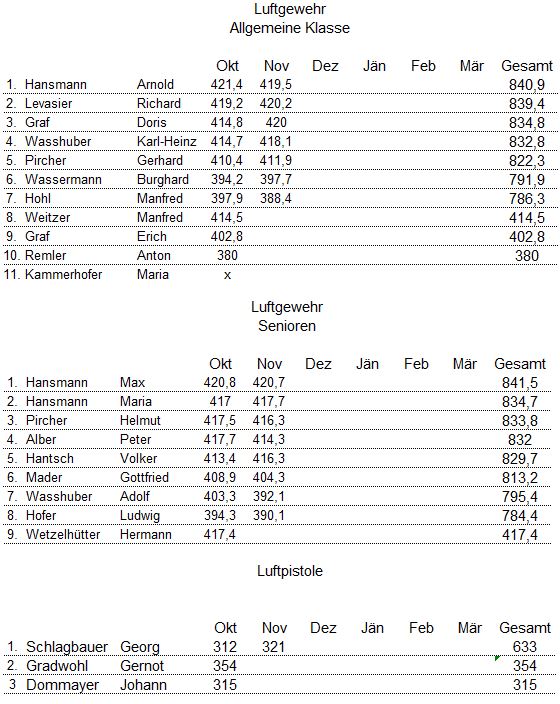 Luftgewehr
Allgemeine Klasse

| | | | Okt | Nov | Dez | Jän | Feb | Mär | Gesamt |
|---|---|---|---|---|---|---|---|---|---|
| 1. | Hansmann | Arnold | 421,4 | 419,5 | | | | | 840,9 |
| 2. | Levasier | Richard | 419,2 | 420,2 | | | | | 839,4 |
| 3. | Graf | Doris | 414,8 | 420 | | | | | 834,8 |
| 4. | Wasshuber | Karl-Heinz | 414,7 | 418,1 | | | | | 832,8 |
| 5. | Pircher | Gerhard | 410,4 | 411,9 | | | | | 822,3 |
| 6. | Wassermann | Burghard | 394,2 | 397,7 | | | | | 791,9 |
| 7. | Hohl | Manfred | 397,9 | 388,4 | | | | | 786,3 |
| 8. | Weitzer | Manfred | 414,5 | | | | | | 414,5 |
| 9. | Graf | Erich | 402,8 | | | | | | 402,8 |
| 10. | Remler | Anton | 380 | | | | | | 380 |
| 11. | Kammerhofer | Maria | x | | | | | | |

Luftgewehr
Senioren

| | | | Okt | Nov | Dez | Jän | Feb | Mär | Gesamt |
|---|---|---|---|---|---|---|---|---|---|
| 1. | Hansmann | Max | 420,8 | 420,7 | | | | | 841,5 |
| 2. | Hansmann | Maria | 417 | 417,7 | | | | | 834,7 |
| 3. | Pircher | Helmut | 417,5 | 416,3 | | | | | 833,8 |
| 4. | Alber | Peter | 417,7 | 414,3 | | | | | 832 |
| 5. | Hantsch | Volker | 413,4 | 416,3 | | | | | 829,7 |
| 6. | Mader | Gottfried | 408,9 | 404,3 | | | | | 813,2 |
| 7. | Wasshuber | Adolf | 403,3 | 392,1 | | | | | 795,4 |
| 8. | Hofer | Ludwig | 394,3 | 390,1 | | | | | 784,4 |
| 9. | Wetzelhütter | Hermann | 417,4 | | | | | | 417,4 |

Luftpistole

| | | | Okt | Nov | Dez | Jän | Feb | Mär | Gesamt |
|---|---|---|---|---|---|---|---|---|---|
| 1. | Schlagbauer | Georg | 312 | 321 | | | | | 633 |
| 2. | Gradwohl | Gernot | 354 | | | | | | 354 |
| 3 | Dommayer | Johann | 315 | | | | | | 315 |